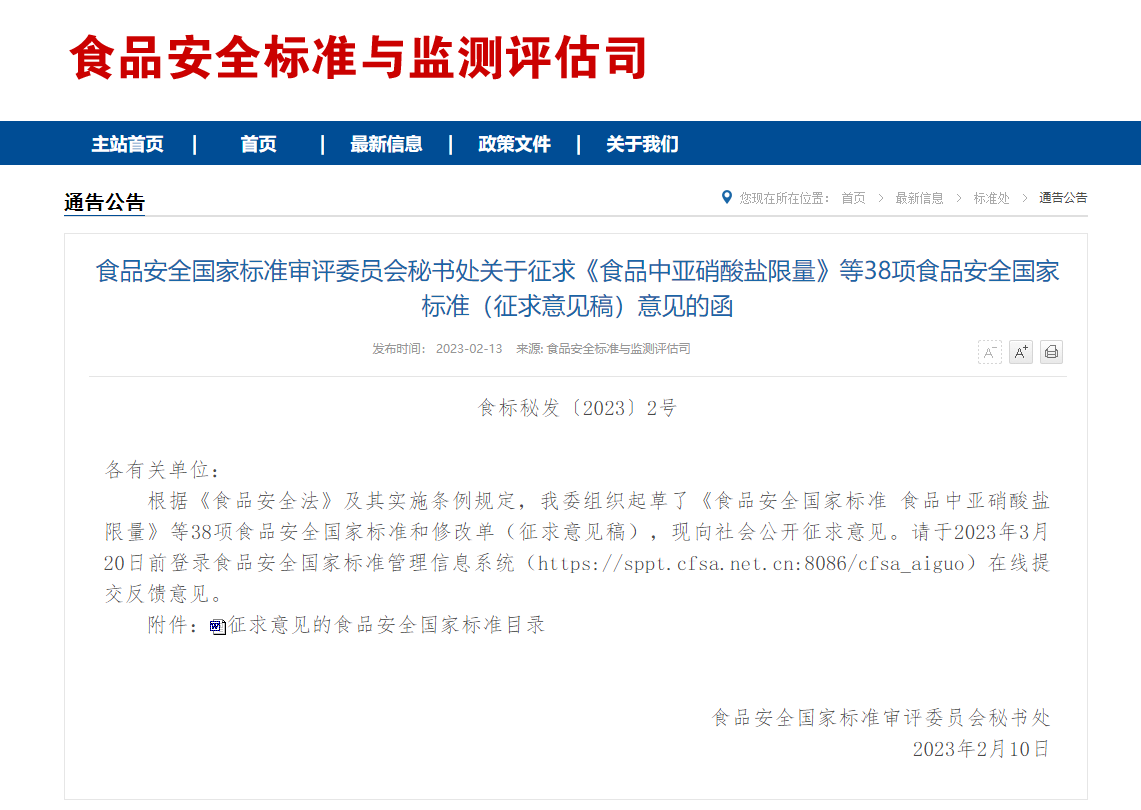 食品安全标准与监测评估司

主站首页 | 首页 | 最新信息 | 政策文件 | 关于我们

通告公告

您现在所在位置： 首页 > 最新信息 > 标准处 > 通告公告

食品安全国家标准审评委员会秘书处关于征求《食品中亚硝酸盐限量》等38项食品安全国家标准（征求意见稿）意见的函

发布时间： 2023-02-13 来源: 食品安全标准与监测评估司

A⁻ A⁺

食标秘发〔2023〕2号

各有关单位：

根据《食品安全法》及其实施条例规定，我委组织起草了《食品安全国家标准 食品中亚硝酸盐限量》等38项食品安全国家标准和修改单（征求意见稿），现向社会公开征求意见。请于2023年3月20日前登录食品安全国家标准管理信息系统（https://sppt.cfsa.net.cn:8086/cfsa_aiguo）在线提交反馈意见。

附件：征求意见的食品安全国家标准目录

食品安全国家标准审评委员会秘书处
2023年2月10日